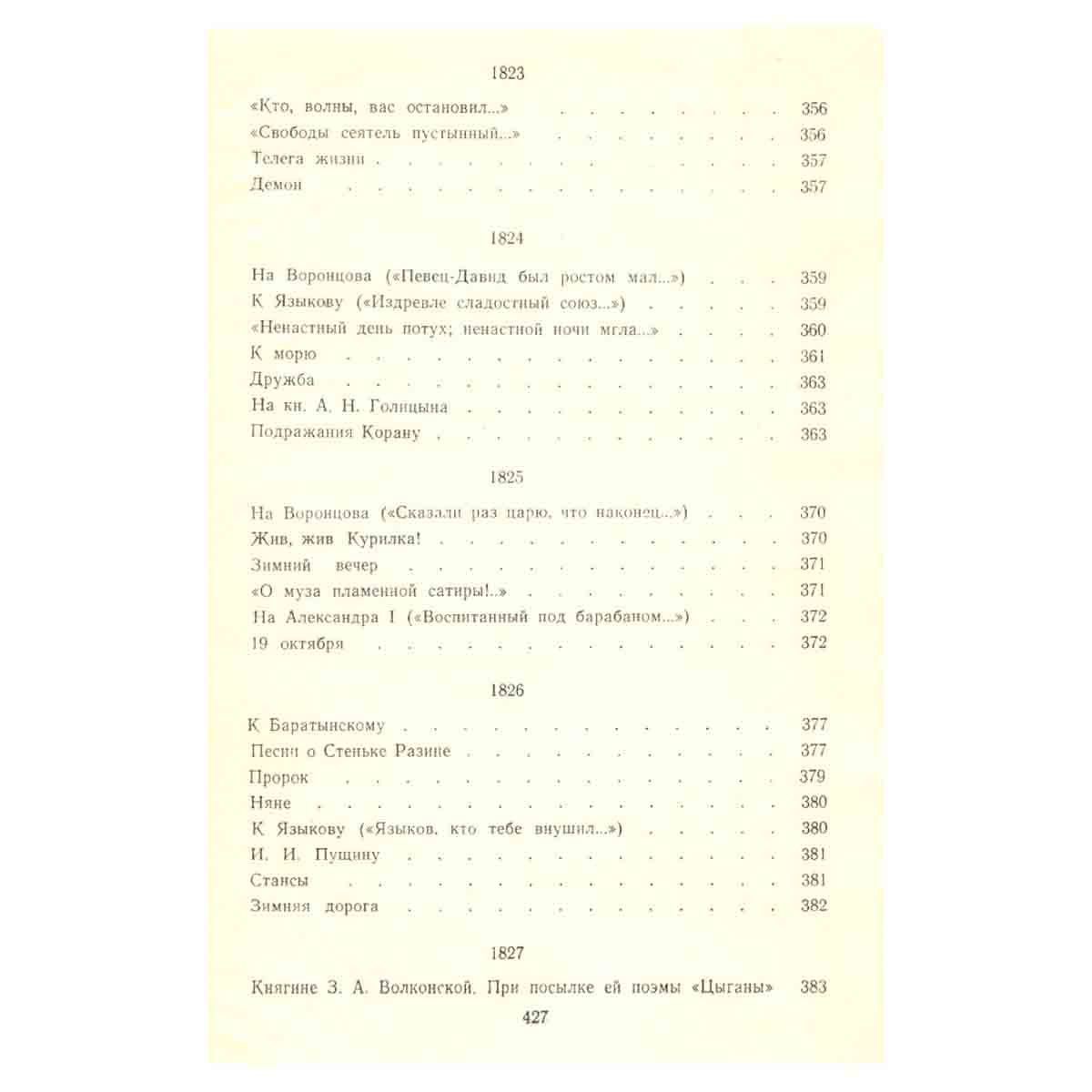 1823

«Кто, волны, вас остановил...» 356
«Свободы сеятель пустынный...» 356
Телега жизни 357
Демон 357

1824

На Воронцова («Певец-Давид был ростом мал...») 359
К Языкову («Издревле сладостный союз...») 359
«Ненастный день потух; ненастной ночи мгла...» 360
К морю 361
Дружба 363
На кн. А. Н. Голицына 363
Подражания Корану 363

1825

На Воронцова («Сказали раз царю, что наконец...») 370
Жив, жив Курилка! 370
Зимний вечер 371
«О муза пламенной сатиры!..» 371
На Александра I («Воспитанный под барабаном...») 372
19 октября 372

1826

К Баратынскому 377
Песни о Стеньке Разине 377
Пророк 379
Няне 380
К Языкову («Языков, кто тебе внушил...») 380
И. И. Пущину 381
Стансы 381
Зимняя дорога 382

1827

Княгине З. А. Волконской. При посылке ей поэмы «Цыганы» 383

427